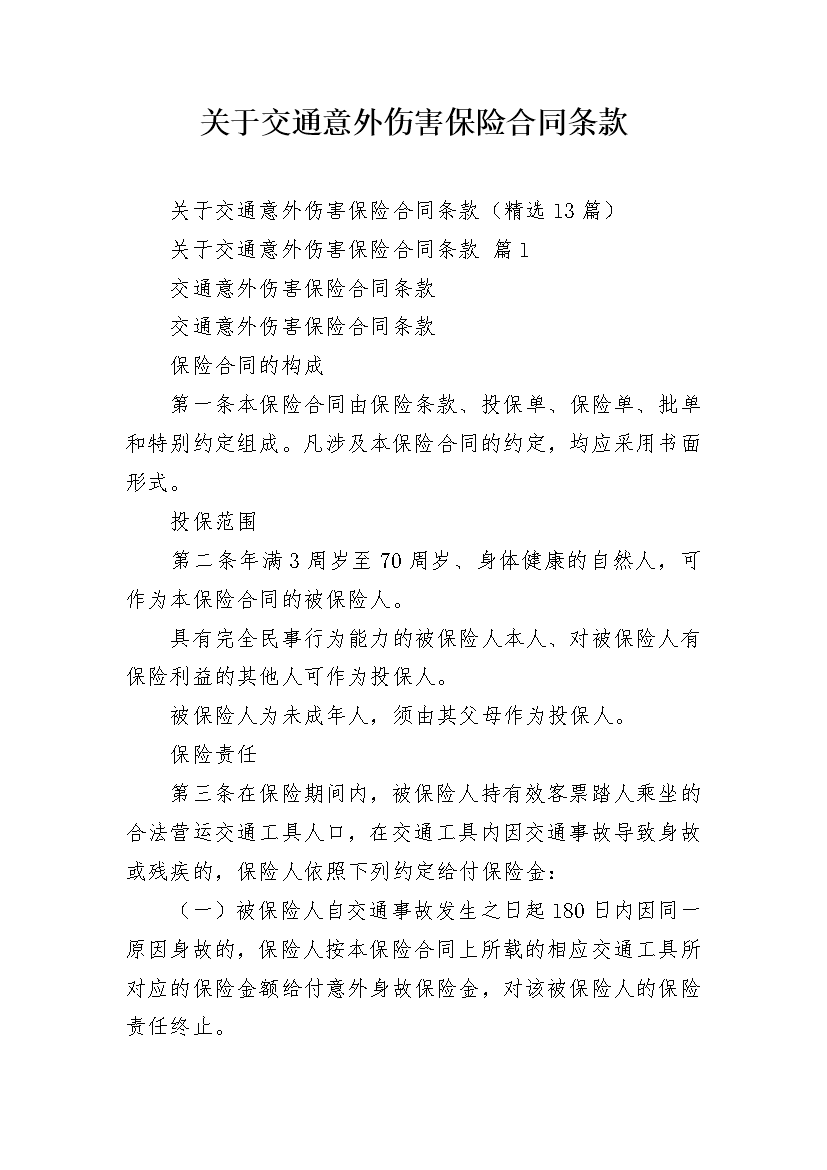 关于交通意外伤害保险合同条款

关于交通意外伤害保险合同条款（精选13篇）

关于交通意外伤害保险合同条款 篇1

交通意外伤害保险合同条款

交通意外伤害保险合同条款

保险合同的构成

第一条本保险合同由保险条款、投保单、保险单、批单和特别约定组成。凡涉及本保险合同的约定，均应采用书面形式。

投保范围

第二条年满3周岁至70周岁、身体健康的自然人，可作为本保险合同的被保险人。

具有完全民事行为能力的被保险人本人、对被保险人有保险利益的其他人可作为投保人。

被保险人为未成年人，须由其父母作为投保人。

保险责任

第三条在保险期间内，被保险人持有效客票踏人乘坐的合法营运交通工具人口，在交通工具内因交通事故导致身故或残疾的，保险人依照下列约定给付保险金：

（一）被保险人自交通事故发生之日起180日内因同一原因身故的，保险人按本保险合同上所载的相应交通工具所对应的保险金额给付意外身故保险金，对该被保险人的保险责任终止。